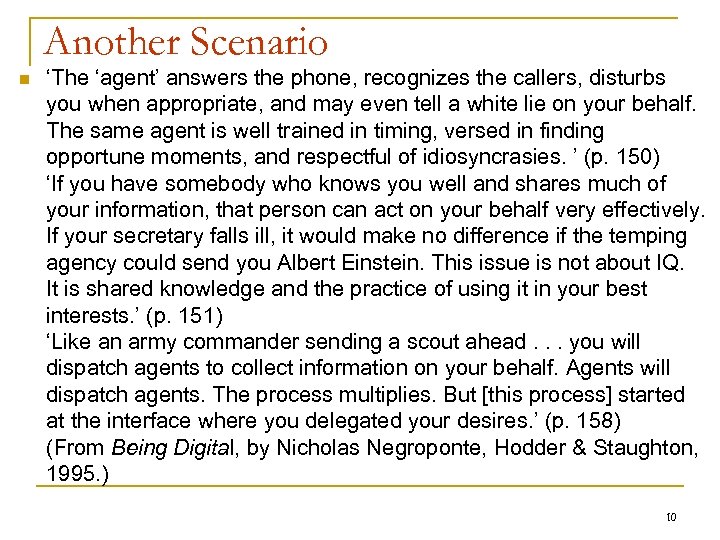 Another Scenario

‘The ‘agent’ answers the phone, recognizes the callers, disturbs you when appropriate, and may even tell a white lie on your behalf. The same agent is well trained in timing, versed in finding opportune moments, and respectful of idiosyncrasies. ’ (p. 150)
‘If you have somebody who knows you well and shares much of your information, that person can act on your behalf very effectively. If your secretary falls ill, it would make no difference if the temping agency could send you Albert Einstein. This issue is not about IQ. It is shared knowledge and the practice of using it in your best interests.’ (p. 151)
‘Like an army commander sending a scout ahead . . . you will dispatch agents to collect information on your behalf. Agents will dispatch agents. The process multiplies. But [this process] started at the interface where you delegated your desires.’ (p. 158)
(From Being Digital, by Nicholas Negroponte, Hodder & Staughton, 1995.)

10